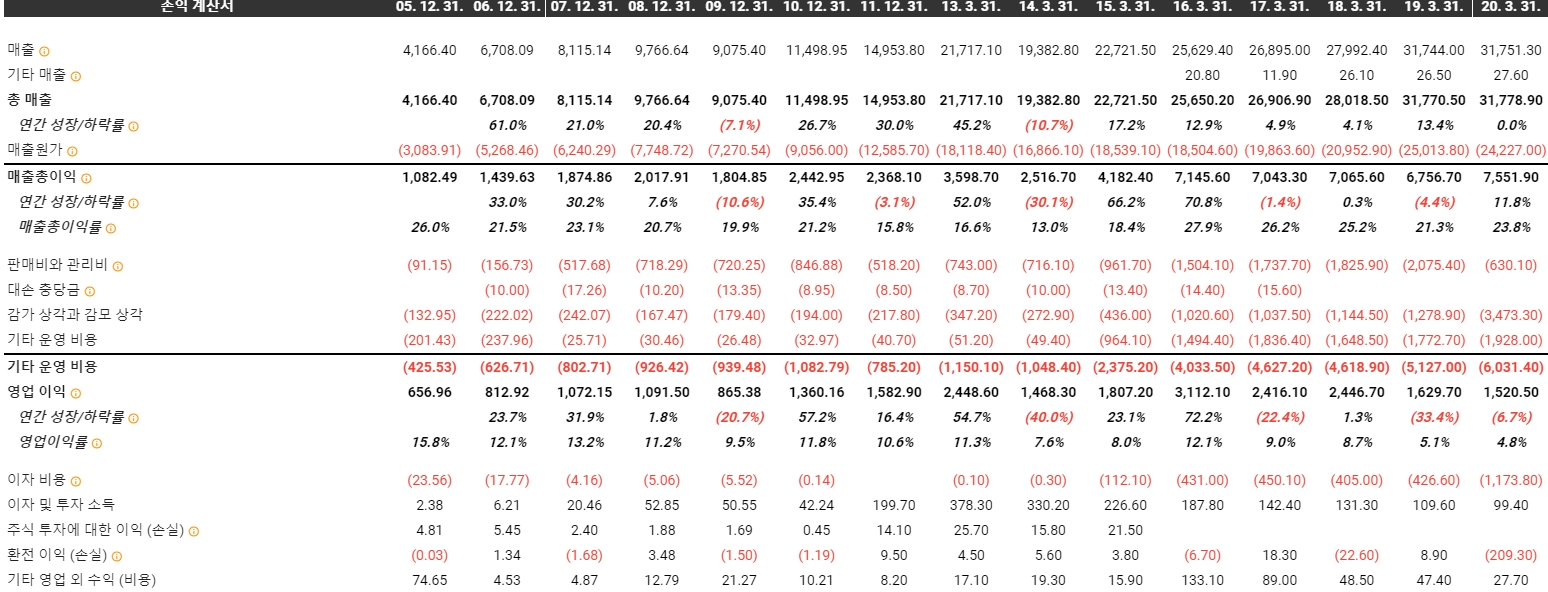 | 손익 계산서 | 05. 12. 31. | 06. 12. 31. | 07. 12. 31. | 08. 12. 31. | 09. 12. 31. | 10. 12. 31. | 11. 12. 31. | 13. 3. 31. | 14. 3. 31. | 15. 3. 31. | 16. 3. 31. | 17. 3. 31. | 18. 3. 31. | 19. 3. 31. | 20. 3. 31. |
|---|---|---|---|---|---|---|---|---|---|---|---|---|---|---|---|
| 매출 | 4,166.40 | 6,708.09 | 8,115.14 | 9,766.64 | 9,075.40 | 11,498.95 | 14,953.80 | 21,717.10 | 19,382.80 | 22,721.50 | 25,629.40 | 26,895.00 | 27,992.40 | 31,744.00 | 31,751.30 |
| 기타 매출 | | | | | | | | | | | 20.80 | 11.90 | 26.10 | 26.50 | 27.60 |
| 총 매출 | 4,166.40 | 6,708.09 | 8,115.14 | 9,766.64 | 9,075.40 | 11,498.95 | 14,953.80 | 21,717.10 | 19,382.80 | 22,721.50 | 25,650.20 | 26,906.90 | 28,018.50 | 31,770.50 | 31,778.90 |
| 연간 성장/하락률 | | 61.0% | 21.0% | 20.4% | (7.1%) | 26.7% | 30.0% | 45.2% | (10.7%) | 17.2% | 12.9% | 4.9% | 4.1% | 13.4% | 0.0% |
| 매출원가 | (3,083.91) | (5,268.46) | (6,240.29) | (7,748.72) | (7,270.54) | (9,056.00) | (12,585.70) | (18,118.40) | (16,866.10) | (18,539.10) | (18,504.60) | (19,863.60) | (20,952.90) | (25,013.80) | (24,227.00) |
| 매출총이익 | 1,082.49 | 1,439.63 | 1,874.86 | 2,017.91 | 1,804.85 | 2,442.95 | 2,368.10 | 3,598.70 | 2,516.70 | 4,182.40 | 7,145.60 | 7,043.30 | 7,065.60 | 6,756.70 | 7,551.90 |
| 연간 성장/하락률 | | 33.0% | 30.2% | 7.6% | (10.6%) | 35.4% | (3.1%) | 52.0% | (30.1%) | 66.2% | 70.8% | (1.4%) | 0.3% | (4.4%) | 11.8% |
| 매출총이익률 | 26.0% | 21.5% | 23.1% | 20.7% | 19.9% | 21.2% | 15.8% | 16.6% | 13.0% | 18.4% | 27.9% | 26.2% | 25.2% | 21.3% | 23.8% |
| 판매비와 관리비 | (91.15) | (156.73) | (517.68) | (718.29) | (720.25) | (846.88) | (518.20) | (743.00) | (716.10) | (961.70) | (1,504.10) | (1,737.70) | (1,825.90) | (2,075.40) | (630.10) |
| 대손 충당금 | | (10.00) | (17.26) | (10.20) | (13.35) | (8.95) | (8.50) | (8.70) | (10.00) | (13.40) | (14.40) | (15.60) | | | |
| 감가 상각과 감모 상각 | (132.95) | (222.02) | (242.07) | (167.47) | (179.40) | (194.00) | (217.80) | (347.20) | (272.90) | (436.00) | (1,020.60) | (1,037.50) | (1,144.50) | (1,278.90) | (3,473.30) |
| 기타 운영 비용 | (201.43) | (237.96) | (25.71) | (30.46) | (26.48) | (32.97) | (40.70) | (51.20) | (49.40) | (964.10) | (1,494.40) | (1,836.40) | (1,648.50) | (1,772.70) | (1,928.00) |
| 기타 운영 비용 | (425.53) | (626.71) | (802.71) | (926.42) | (939.48) | (1,082.79) | (785.20) | (1,150.10) | (1,048.40) | (2,375.20) | (4,033.50) | (4,627.20) | (4,618.90) | (5,127.00) | (6,031.40) |
| 영업 이익 | 656.96 | 812.92 | 1,072.15 | 1,091.50 | 865.38 | 1,360.16 | 1,582.90 | 2,448.60 | 1,468.30 | 1,807.20 | 3,112.10 | 2,416.10 | 2,446.70 | 1,629.70 | 1,520.50 |
| 연간 성장/하락률 | | 23.7% | 31.9% | 1.8% | (20.7%) | 57.2% | 16.4% | 54.7% | (40.0%) | 23.1% | 72.2% | (22.4%) | 1.3% | (33.4%) | (6.7%) |
| 영업이익률 | 15.8% | 12.1% | 13.2% | 11.2% | 9.5% | 11.8% | 10.6% | 11.3% | 7.6% | 8.0% | 12.1% | 9.0% | 8.7% | 5.1% | 4.8% |
| 이자 비용 | (23.56) | (17.77) | (4.16) | (5.06) | (5.52) | (0.14) | | (0.10) | (0.30) | (112.10) | (431.00) | (450.10) | (405.00) | (426.60) | (1,173.80) |
| 이자 및 투자 소득 | 2.38 | 6.21 | 20.46 | 52.85 | 50.55 | 42.24 | 199.70 | 378.30 | 330.20 | 226.60 | 187.80 | 142.40 | 131.30 | 109.60 | 99.40 |
| 주식 투자에 대한 이익 (손실) | 4.81 | 5.45 | 2.40 | 1.88 | 1.69 | 0.45 | 14.10 | 25.70 | 15.80 | 21.50 | | | | | |
| 환전 이익 (손실) | (0.03) | 1.34 | (1.68) | 3.48 | (1.50) | (1.19) | 9.50 | 4.50 | 5.60 | 3.80 | (6.70) | 18.30 | (22.60) | 8.90 | (209.30) |
| 기타 영업 외 수익 (비용) | 74.65 | 4.53 | 4.87 | 12.79 | 21.27 | 10.21 | 8.20 | 17.10 | 19.30 | 15.90 | 133.10 | 89.00 | 48.50 | 47.40 | 27.70 |